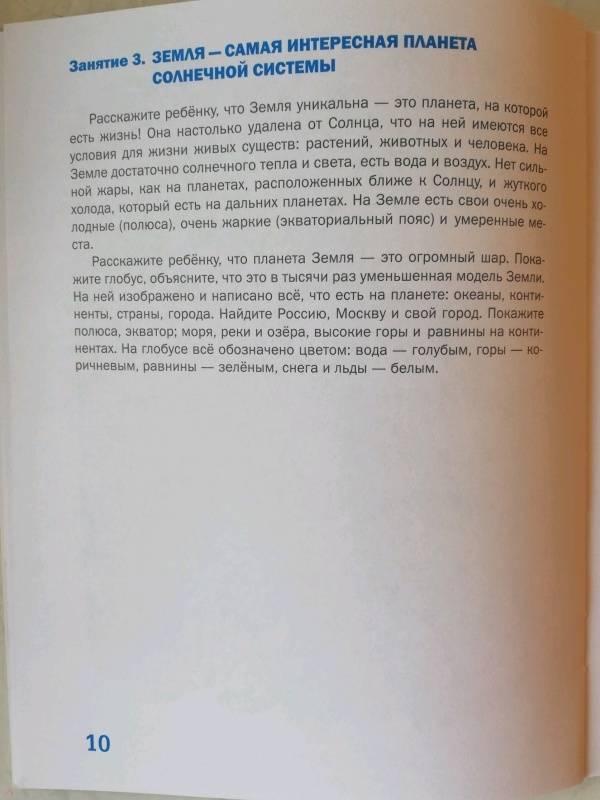 Занятие 3. ЗЕМЛЯ — САМАЯ ИНТЕРЕСНАЯ ПЛАНЕТА СОЛНЕЧНОЙ СИСТЕМЫ

Расскажите ребёнку, что Земля уникальна — это планета, на которой есть жизнь! Она настолько удалена от Солнца, что на ней имеются все условия для жизни живых существ: растений, животных и человека. На Земле достаточно солнечного тепла и света, есть вода и воздух. Нет сильной жары, как на планетах, расположенных ближе к Солнцу, и жуткого холода, который есть на дальних планетах. На Земле есть свои очень холодные (полюса), очень жаркие (экваториальный пояс) и умеренные места.

Расскажите ребёнку, что планета Земля — это огромный шар. Покажите глобус, объясните, что это в тысячи раз уменьшенная модель Земли. На ней изображено и написано всё, что есть на планете: океаны, континенты, страны, города. Найдите Россию, Москву и свой город. Покажите полюса, экватор; моря, реки и озёра, высокие горы и равнины на континентах. На глобусе всё обозначено цветом: вода — голубым, горы — коричневым, равнины — зелёным, снега и льды — белым.

10